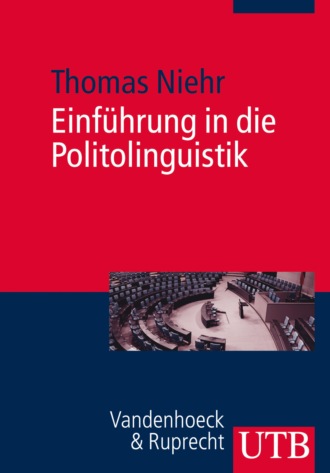 Thomas Niehr

Einführung in die Politolinguistik

Vandenhoeck & Ruprecht

UTB